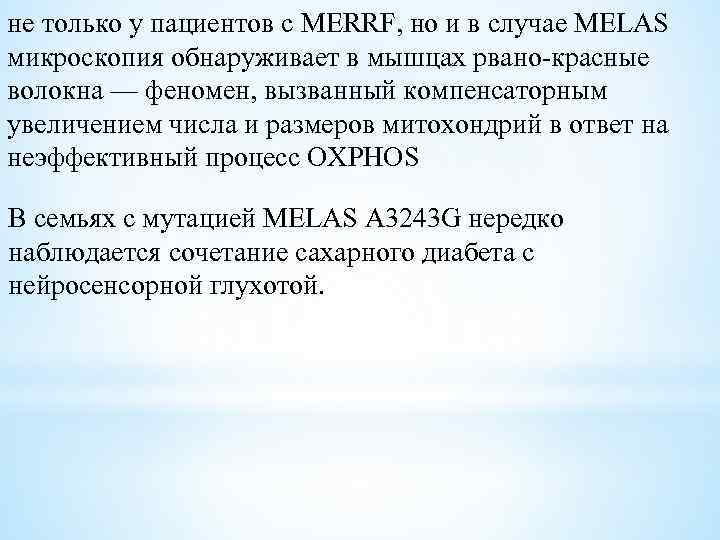 не только у пациентов с MERRF, но и в случае MELAS микроскопия обнаруживает в мышцах рвано-красные волокна — феномен, вызванный компенсаторным увеличением числа и размеров митохондрий в ответ на неэффективный процесс OXPHOS

В семьях с мутацией MELAS A3243G нередко наблюдается сочетание сахарного диабета с нейросенсорной глухотой.